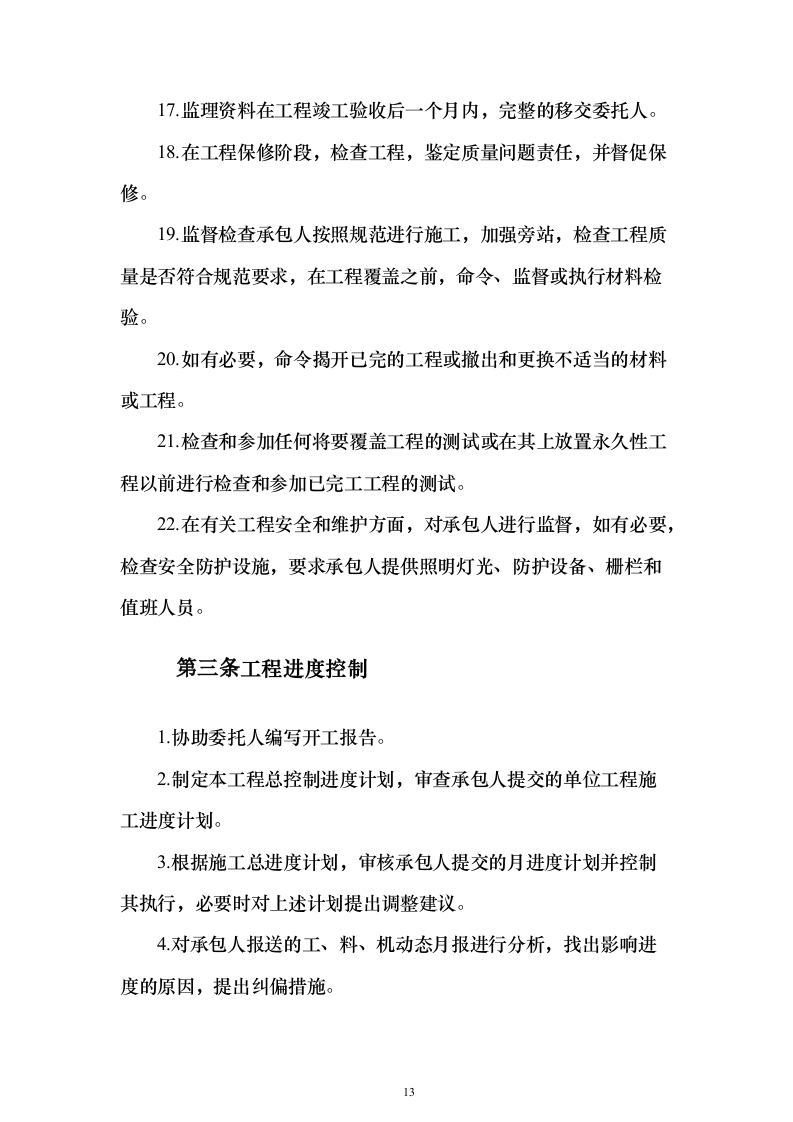 17.监理资料在工程竣工验收后一个月内，完整的移交委托人。

18.在工程保修阶段，检查工程，鉴定质量问题责任，并督促保修。

19.监督检查承包人按照规范进行施工，加强旁站，检查工程质量是否符合规范要求，在工程覆盖之前，命令、监督或执行材料检验。

20.如有必要，命令揭开已完的工程或撤出和更换不适当的材料或工程。

21.检查和参加任何将要覆盖工程的测试或在其上放置永久性工程以前进行检查和参加已完工工程的测试。

22.在有关工程安全和维护方面，对承包人进行监督，如有必要，检查安全防护设施，要求承包人提供照明灯光、防护设备、栅栏和值班人员。

第三条工程进度控制

1.协助委托人编写开工报告。

2.制定本工程总控制进度计划，审查承包人提交的单位工程施工进度计划。

3.根据施工总进度计划，审核承包人提交的月进度计划并控制其执行，必要时对上述计划提出调整建议。

4.对承包人报送的工、料、机动态月报进行分析，找出影响进度的原因，提出纠偏措施。

13